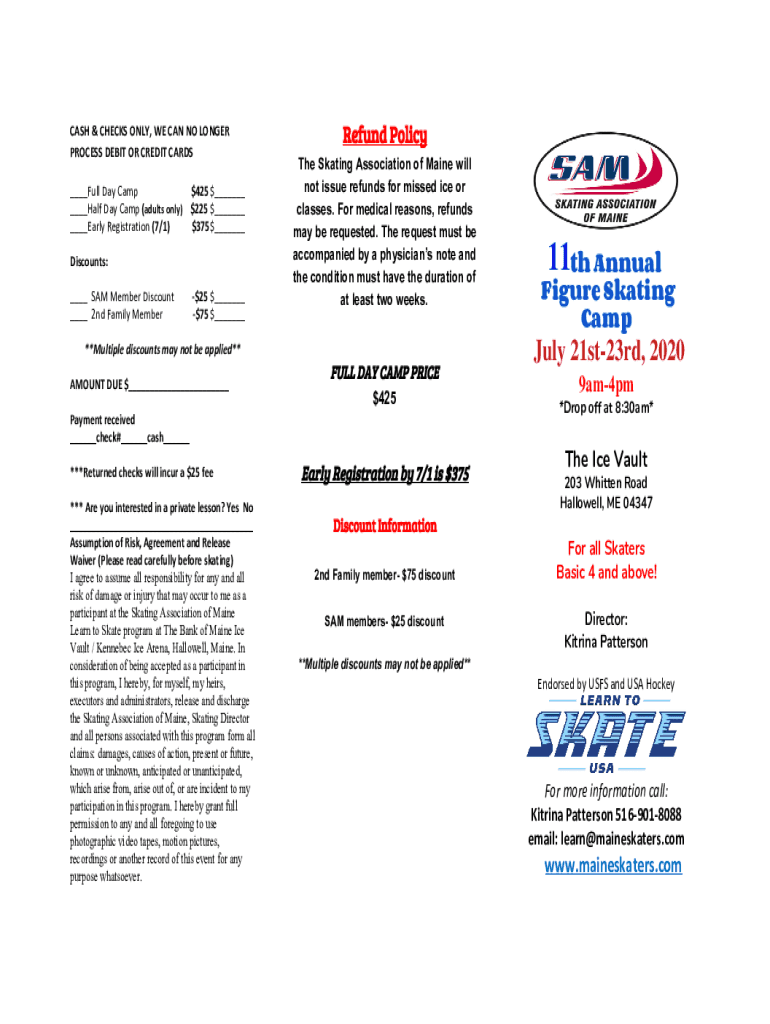 CASH & CHECKS ONLY, WE CAN NO LONGER PROCESS DEBIT OR CREDIT CARDS

____Full Day Camp $425 $______
____Half Day Camp (adults only) $225 $______
____Early Registration (7/1) $375 $______

Discounts:

____ SAM Member Discount -$25 $______
____ 2nd Family Member -$75 $______

**Multiple discounts may not be applied**

AMOUNT DUE $____________________

Payment received
_____check#_____cash_____

***Returned checks will incur a $25 fee

*** Are you interested in a private lesson? Yes No

Assumption of Risk, Agreement and Release Waiver (Please read carefully before skating)
I agree to assume all responsibility for any and all risk of damage or injury that may occur to me as a participant at the Skating Association of Maine Learn to Skate program at The Bank of Maine Ice Vault / Kennebec Ice Arena, Hallowell, Maine. In consideration of being accepted as a participant in this program, I hereby, for myself, my heirs, executors and administrators, release and discharge the Skating Association of Maine, Skating Director and all persons associated with this program form all claims: damages, causes of action, present or future, known or unknown, anticipated or unanticipated, which arise from, arise out of, or are incident to my participation in this program. I hereby grant full permission to any and all foregoing to use photographic video tapes, motion pictures, recordings or another record of this event for any purpose whatsoever.

Refund Policy

The Skating Association of Maine will not issue refunds for missed ice or classes. For medical reasons, refunds may be requested. The request must be accompanied by a physician's note and the condition must have the duration of at least two weeks.

FULL DAY CAMP PRICE
$425

Early Registration by 7/1 is $375

Discount Information

2nd Family member- $75 discount

SAM members- $25 discount

**Multiple discounts may not be applied**

SAM
SKATING ASSOCIATION OF MAINE

11th Annual Figure Skating Camp

July 21st-23rd, 2020

9am-4pm
*Drop off at 8:30am*

The Ice Vault
203 Whitten Road
Hallowell, ME 04347

For all Skaters
Basic 4 and above!

Director:
Kitrina Patterson

Endorsed by USFS and USA Hockey

LEARN TO SKATE USA

For more information call:
Kitrina Patterson 516-901-8088
email: learn@maineskaters.com

www.maineskaters.com